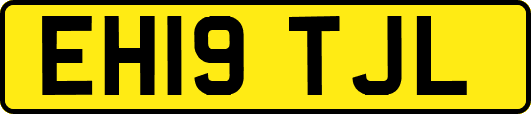 EH19 TJL